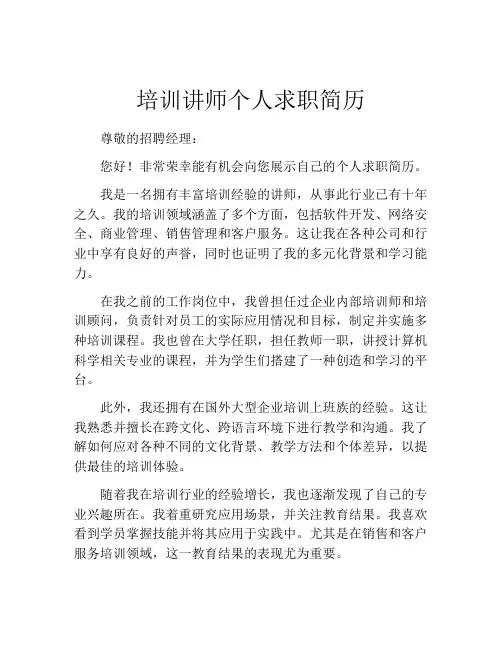 培训讲师个人求职简历

尊敬的招聘经理：

您好！非常荣幸能有机会向您展示自己的个人求职简历。

我是一名拥有丰富培训经验的讲师，从事此行业已有十年之久。我的培训领域涵盖了多个方面，包括软件开发、网络安全、商业管理、销售管理和客户服务。这让我在各种公司和行业中享有良好的声誉，同时也证明了我的多元化背景和学习能力。

在我之前的工作岗位中，我曾担任过企业内部培训师和培训顾问，负责针对员工的实际应用情况和目标，制定并实施多种培训课程。我也曾在大学任职，担任教师一职，讲授计算机科学相关专业的课程，并为学生们搭建了一种创造和学习的平台。

此外，我还拥有在国外大型企业培训上班族的经验。这让我熟悉并擅长在跨文化、跨语言环境下进行教学和沟通。我了解如何应对各种不同的文化背景、教学方法和个体差异，以提供最佳的培训体验。

随着我在培训行业的经验增长，我也逐渐发现了自己的专业兴趣所在。我着重研究应用场景，并关注教育结果。我喜欢看到学员掌握技能并将其应用于实践中。尤其是在销售和客户服务培训领域，这一教育结果的表现尤为重要。